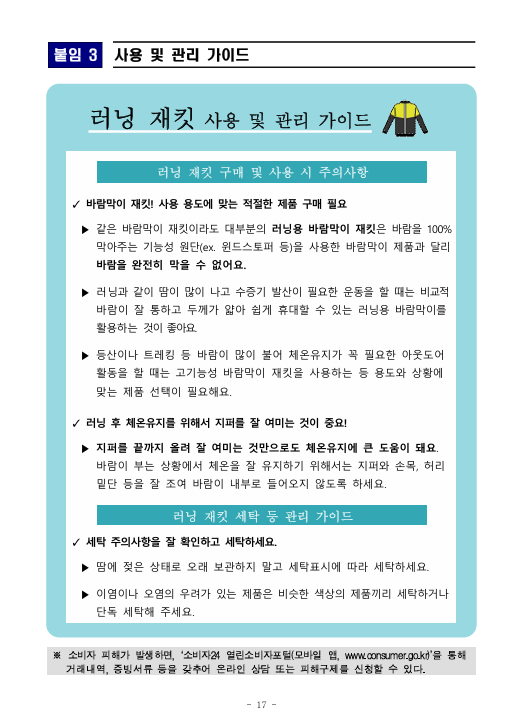 붙임 3 사용 및 관리 가이드

러닝 재킷 사용 및 관리 가이드

러닝 재킷 구매 및 사용 시 주의사항

✓ 바람막이 재킷! 사용 용도에 맞는 적절한 제품 구매 필요

▶ 같은 바람막이 재킷이라도 대부분의 러닝용 바람막이 재킷은 바람을 100% 막아주는 기능성 원단(ex. 윈드스토퍼 등)을 사용한 바람막이 제품과 달리 바람을 완전히 막을 수 없어요.

▶ 러닝과 같이 땀이 많이 나고 수증기 발산이 필요한 운동을 할 때는 비교적 바람이 잘 통하고 두께가 얇아 쉽게 휴대할 수 있는 러닝용 바람막이를 활용하는 것이 좋아요.

▶ 등산이나 트레킹 등 바람이 많이 불어 체온유지가 꼭 필요한 아웃도어 활동을 할 때는 고기능성 바람막이 재킷을 사용하는 등 용도와 상황에 맞는 제품 선택이 필요해요.

✓ 러닝 후 체온유지를 위해서 지퍼를 잘 여미는 것이 중요!

▶ 지퍼를 끝까지 올려 잘 여미는 것만으로도 체온유지에 큰 도움이 돼요. 바람이 부는 상황에서 체온을 잘 유지하기 위해서는 지퍼와 손목, 허리 밑단 등을 잘 조여 바람이 내부로 들어오지 않도록 하세요.

러닝 재킷 세탁 등 관리 가이드

✓ 세탁 주의사항을 잘 확인하고 세탁하세요.

▶ 땀에 젖은 상태로 오래 보관하지 말고 세탁표시에 따라 세탁하세요.

▶ 이염이나 오염의 우려가 있는 제품은 비슷한 색상의 제품끼리 세탁하거나 단독 세탁해 주세요.

※ 소비자 피해가 발생하면, '소비자24 열린소비자포털(모바일 앱, www.consumer.go.kr)'을 통해 거래내역, 증빙서류 등을 갖추어 온라인 상담 또는 피해구제를 신청할 수 있다.

- 17 -